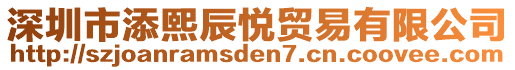 深圳市添熙辰悦贸易有限公司
http://szjoanramsden7.cn.coovee.com